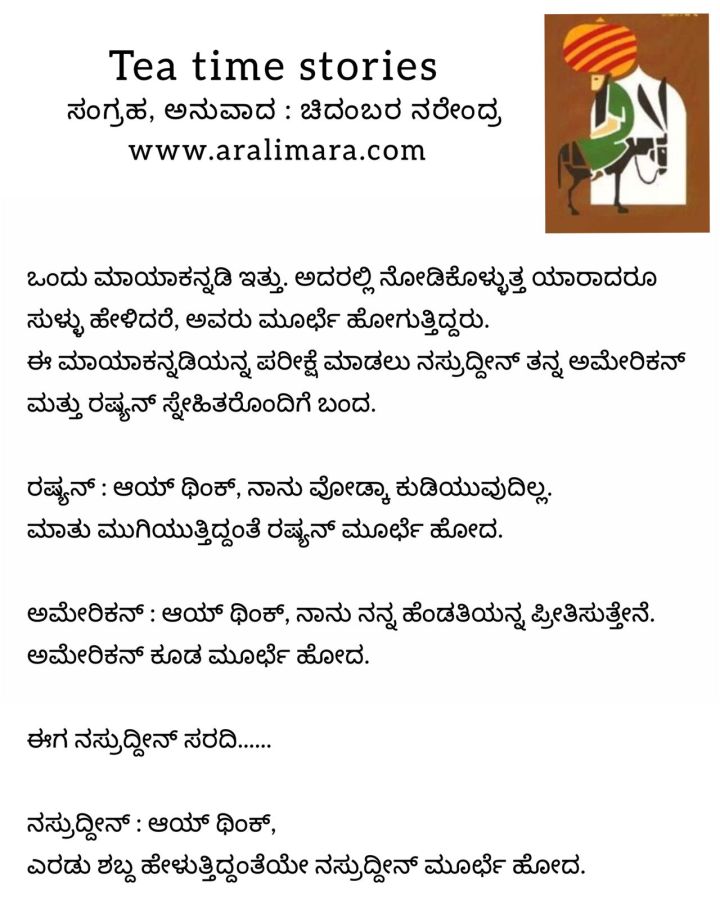 Tea time stories
ಸಂಗ್ರಹ, ಅನುವಾದ : ಚಿದಂಬರ ನರೇಂದ್ರ
www.aralimara.com

ಒಂದು ಮಾಯಾಕನ್ನಡಿ ಇತ್ತು. ಅದರಲ್ಲಿ ನೋಡಿಕೊಳ್ಳುತ್ತ ಯಾರಾದರೂ ಸುಳ್ಳು ಹೇಳಿದರೆ, ಅವರು ಮೂರ್ಛೆ ಹೋಗುತ್ತಿದ್ದರು.
ಈ ಮಾಯಾಕನ್ನಡಿಯನ್ನ ಪರೀಕ್ಷೆ ಮಾಡಲು ನಸ್ರುದ್ದೀನ್ ತನ್ನ ಅಮೇರಿಕನ್ ಮತ್ತು ರಷ್ಯನ್ ಸ್ನೇಹಿತರೊಂದಿಗೆ ಬಂದ.

ರಷ್ಯನ್ : ಆಯ್ ಥಿಂಕ್, ನಾನು ವೋಡ್ಕಾ ಕುಡಿಯುವುದಿಲ್ಲ.
ಮಾತು ಮುಗಿಯುತ್ತಿದ್ದಂತೆ ರಷ್ಯನ್ ಮೂರ್ಛೆ ಹೋದ.

ಅಮೇರಿಕನ್ : ಆಯ್ ಥಿಂಕ್, ನಾನು ನನ್ನ ಹೆಂಡತಿಯನ್ನ ಪ್ರೀತಿಸುತ್ತೇನೆ.
ಅಮೇರಿಕನ್ ಕೂಡ ಮೂರ್ಛೆ ಹೋದ.

ಈಗ ನಸ್ರುದ್ದೀನ್ ಸರದಿ......

ನಸ್ರುದ್ದೀನ್ : ಆಯ್ ಥಿಂಕ್,
ಎರಡು ಶಬ್ದ ಹೇಳುತ್ತಿದ್ದಂತೆಯೇ ನಸ್ರುದ್ದೀನ್ ಮೂರ್ಛೆ ಹೋದ.